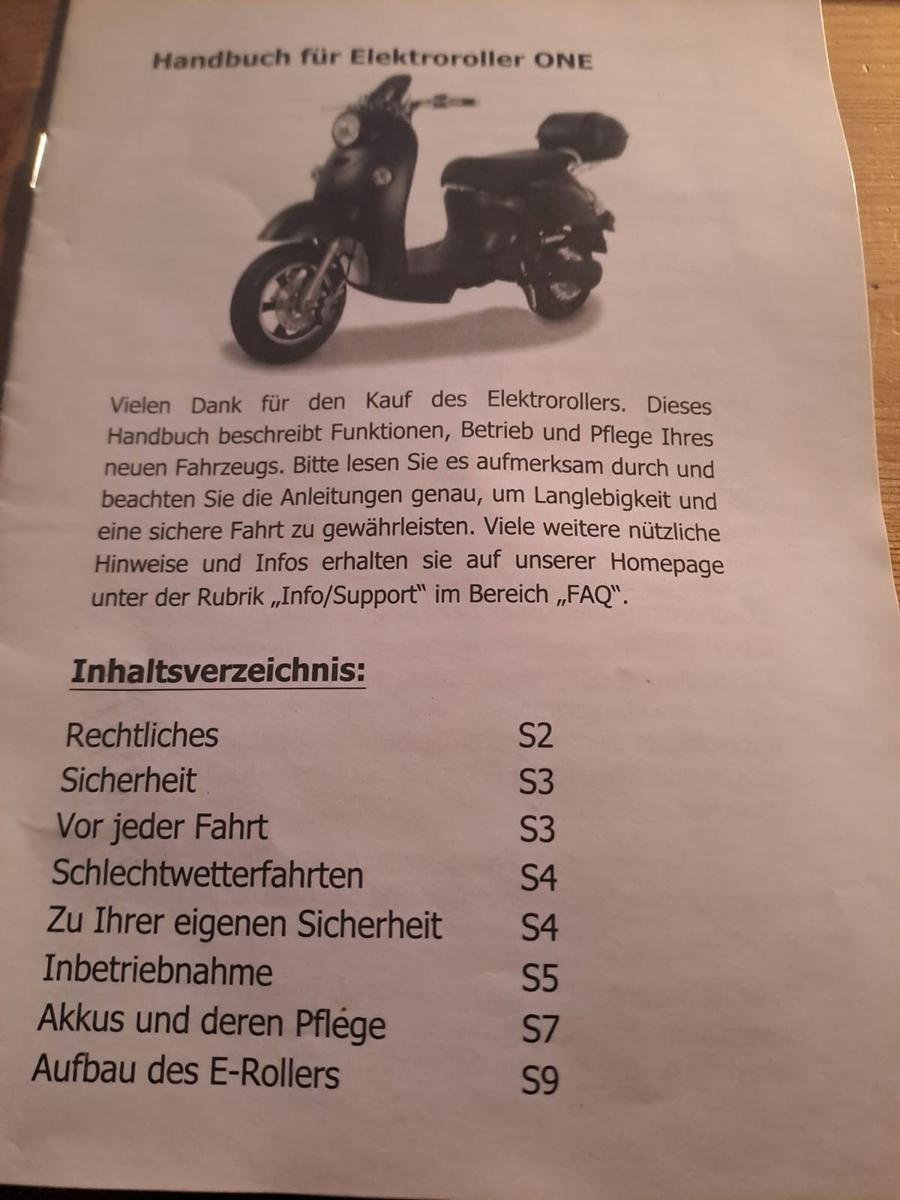 Handbuch für Elektroroller ONE

Vielen Dank für den Kauf des Elektrorollers. Dieses Handbuch beschreibt Funktionen, Betrieb und Pflege Ihres neuen Fahrzeugs. Bitte lesen Sie es aufmerksam durch und beachten Sie die Anleitungen genau, um Langlebigkeit und eine sichere Fahrt zu gewährleisten. Viele weitere nützliche Hinweise und Infos erhalten sie auf unserer Homepage unter der Rubrik „Info/Support" im Bereich „FAQ".

Inhaltsverzeichnis:

Rechtliches S2
Sicherheit S3
Vor jeder Fahrt S3
Schlechtwetterfahrten S4
Zu Ihrer eigenen Sicherheit S4
Inbetriebnahme S5
Akkus und deren Pflege S7
Aufbau des E-Rollers S9